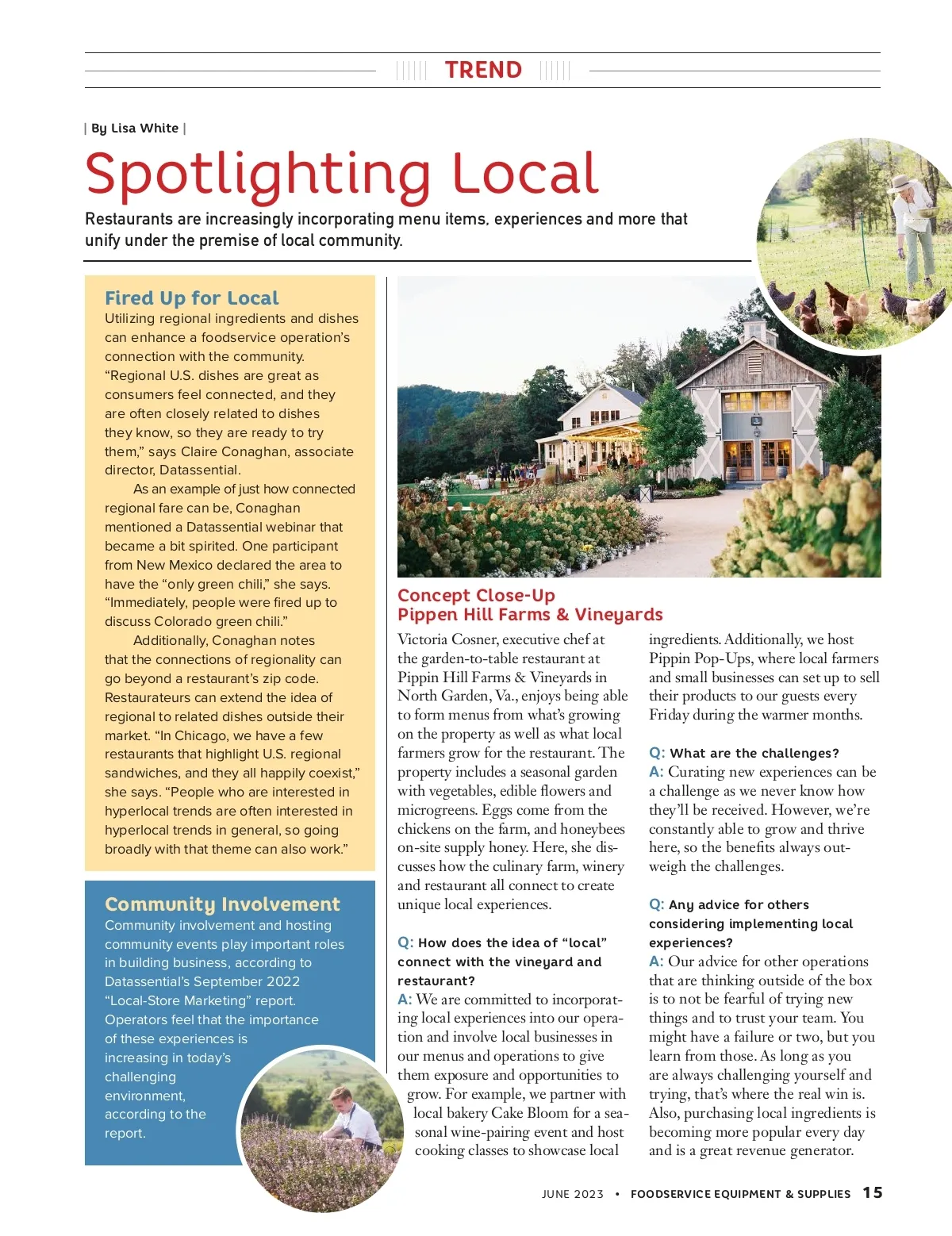 TREND

| By Lisa White |

Spotlighting Local

Restaurants are increasingly incorporating menu items, experiences and more that unify under the premise of local community.

Fired Up for Local

Utilizing regional ingredients and dishes can enhance a foodservice operation's connection with the community. "Regional U.S. dishes are great as consumers feel connected, and they are often closely related to dishes they know, so they are ready to try them," says Claire Conaghan, associate director, Datassential.

As an example of just how connected regional fare can be, Conaghan mentioned a Datassential webinar that became a bit spirited. One participant from New Mexico declared the area to have the "only green chili," she says. "Immediately, people were fired up to discuss Colorado green chili."

Additionally, Conaghan notes that the connections of regionality can go beyond a restaurant's zip code. Restaurateurs can extend the idea of regional to related dishes outside their market. "In Chicago, we have a few restaurants that highlight U.S. regional sandwiches, and they all happily coexist," she says. "People who are interested in hyperlocal trends are often interested in hyperlocal trends in general, so going broadly with that theme can also work."

Community Involvement

Community involvement and hosting community events play important roles in building business, according to Datassential's September 2022 "Local-Store Marketing" report. Operators feel that the importance of these experiences is increasing in today's challenging environment, according to the report.

Concept Close-Up
Pippen Hill Farms & Vineyards

Victoria Cosner, executive chef at the garden-to-table restaurant at Pippin Hill Farms & Vineyards in North Garden, Va., enjoys being able to form menus from what's growing on the property as well as what local farmers grow for the restaurant. The property includes a seasonal garden with vegetables, edible flowers and microgreens. Eggs come from the chickens on the farm, and honeybees on-site supply honey. Here, she discusses how the culinary farm, winery and restaurant all connect to create unique local experiences.

Q: How does the idea of "local" connect with the vineyard and restaurant?
A: We are committed to incorporating local experiences into our operation and involve local businesses in our menus and operations to give them exposure and opportunities to grow. For example, we partner with local bakery Cake Bloom for a seasonal wine-pairing event and host cooking classes to showcase local ingredients. Additionally, we host Pippin Pop-Ups, where local farmers and small businesses can set up to sell their products to our guests every Friday during the warmer months.

Q: What are the challenges?
A: Curating new experiences can be a challenge as we never know how they'll be received. However, we're constantly able to grow and thrive here, so the benefits always outweigh the challenges.

Q: Any advice for others considering implementing local experiences?
A: Our advice for other operations that are thinking outside of the box is to not be fearful of trying new things and to trust your team. You might have a failure or two, but you learn from those. As long as you are always challenging yourself and trying, that's where the real win is. Also, purchasing local ingredients is becoming more popular every day and is a great revenue generator.

JUNE 2023 • FOODSERVICE EQUIPMENT & SUPPLIES 15